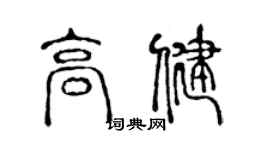 高健
词典网